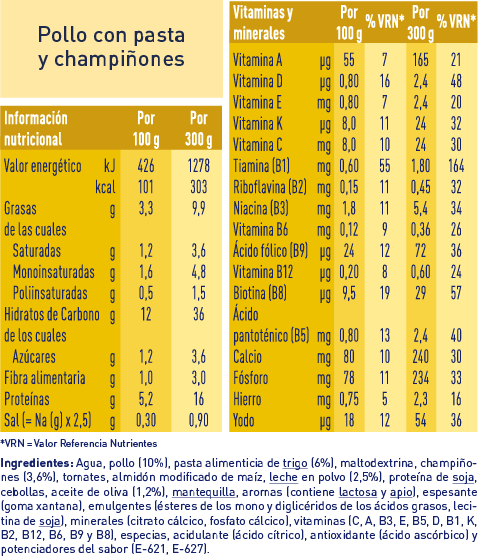 Pollo con pasta y champiñones

| Información nutricional | | Por 100 g | Por 300 g |
|---|---|---|---|
| Valor energético | kJ | 426 | 1278 |
| | kcal | 101 | 303 |
| Grasas | g | 3,3 | 9,9 |
| de las cuales | | | |
| Saturadas | g | 1,2 | 3,6 |
| Monoinsaturadas | g | 1,6 | 4,8 |
| Poliinsaturadas | g | 0,5 | 1,5 |
| Hidratos de Carbono | g | 12 | 36 |
| de los cuales | | | |
| Azúcares | g | 1,2 | 3,6 |
| Fibra alimentaria | g | 1,0 | 3,0 |
| Proteínas | g | 5,2 | 16 |
| Sal (= Na (g) x 2,5) | g | 0,30 | 0,90 |

| Vitaminas y minerales | | Por 100 g | % VRN* | Por 300 g | % VRN* |
|---|---|---|---|---|---|
| Vitamina A | µg | 55 | 7 | 165 | 21 |
| Vitamina D | µg | 0,80 | 16 | 2,4 | 48 |
| Vitamina E | mg | 0,80 | 7 | 2,4 | 20 |
| Vitamina K | µg | 8,0 | 11 | 24 | 32 |
| Vitamina C | mg | 8,0 | 10 | 24 | 30 |
| Tiamina (B1) | mg | 0,60 | 55 | 1,80 | 164 |
| Riboflavina (B2) | mg | 0,15 | 11 | 0,45 | 32 |
| Niacina (B3) | mg | 1,8 | 11 | 5,4 | 34 |
| Vitamina B6 | mg | 0,12 | 9 | 0,36 | 26 |
| Ácido fólico (B9) | µg | 24 | 12 | 72 | 36 |
| Vitamina B12 | µg | 0,20 | 8 | 0,60 | 24 |
| Biotina (B8) | µg | 9,5 | 19 | 29 | 57 |
| Ácido pantoténico (B5) | mg | 0,80 | 13 | 2,4 | 40 |
| Calcio | mg | 80 | 10 | 240 | 30 |
| Fósforo | mg | 78 | 11 | 234 | 33 |
| Hierro | mg | 0,75 | 5 | 2,3 | 16 |
| Yodo | µg | 18 | 12 | 54 | 36 |

*VRN = Valor Referencia Nutrientes

Ingredientes: Agua, pollo (10%), pasta alimenticia de trigo (6%), maltodextrina, champiñones (3,6%), tomates, almidón modificado de maíz, leche en polvo (2,5%), proteína de soja, cebollas, aceite de oliva (1,2%), mantequilla, aromas (contiene lactosa y apio), espesante (goma xantana), emulgentes (ésteres de los mono y diglicéridos de los ácidos grasos, lecitina de soja), minerales (citrato cálcico, fosfato cálcico), vitaminas (C, A, B3, E, B5, D, B1, K, B2, B12, B6, B9 y B8), especias, acidulante (ácido cítrico), antioxidante (ácido ascórbico) y potenciadores del sabor (E-621, E-627).